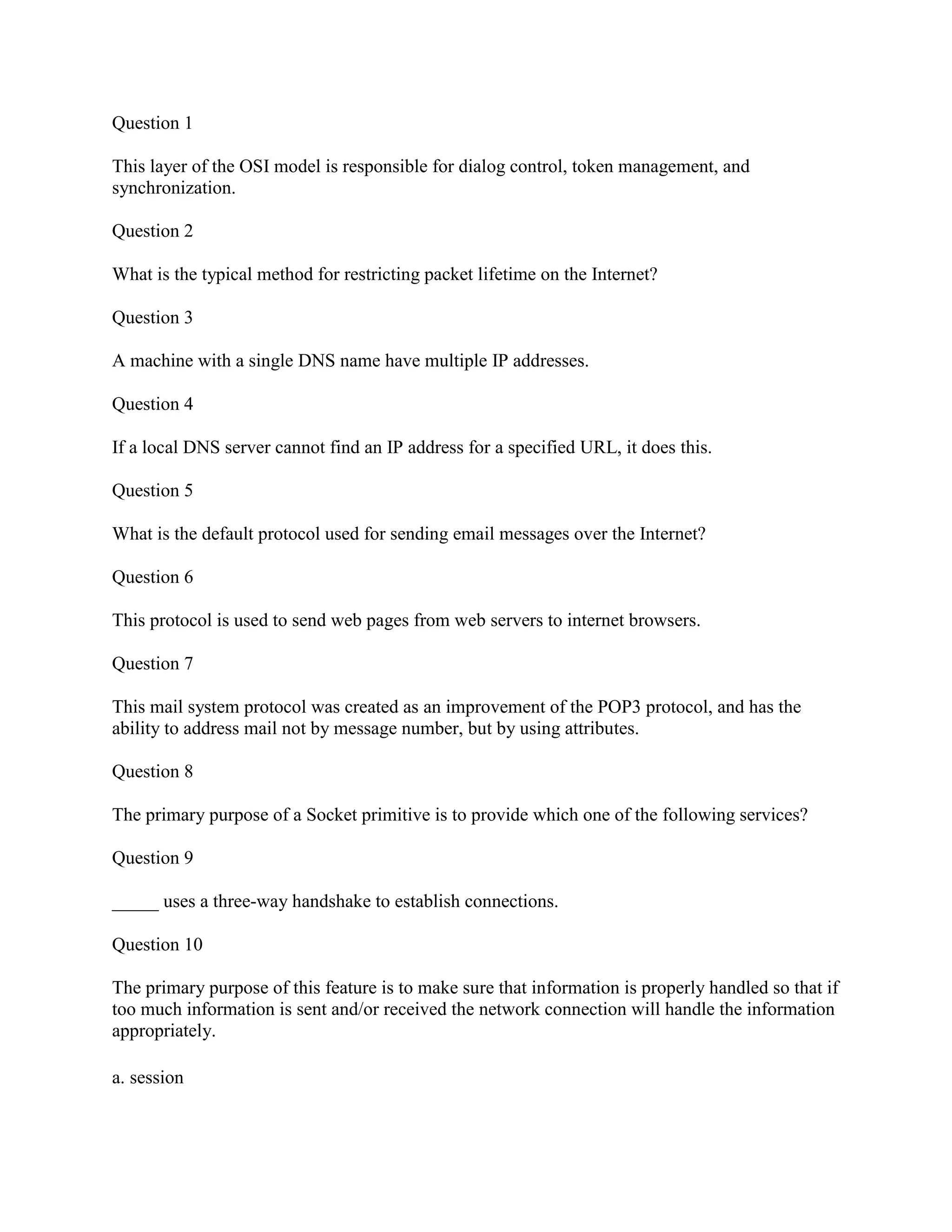 Question 1

This layer of the OSI model is responsible for dialog control, token management, and synchronization.

Question 2

What is the typical method for restricting packet lifetime on the Internet?

Question 3

A machine with a single DNS name have multiple IP addresses.

Question 4

If a local DNS server cannot find an IP address for a specified URL, it does this.

Question 5

What is the default protocol used for sending email messages over the Internet?

Question 6

This protocol is used to send web pages from web servers to internet browsers.

Question 7

This mail system protocol was created as an improvement of the POP3 protocol, and has the ability to address mail not by message number, but by using attributes.

Question 8

The primary purpose of a Socket primitive is to provide which one of the following services?

Question 9

_____ uses a three-way handshake to establish connections.

Question 10

The primary purpose of this feature is to make sure that information is properly handled so that if too much information is sent and/or received the network connection will handle the information appropriately.

a. session